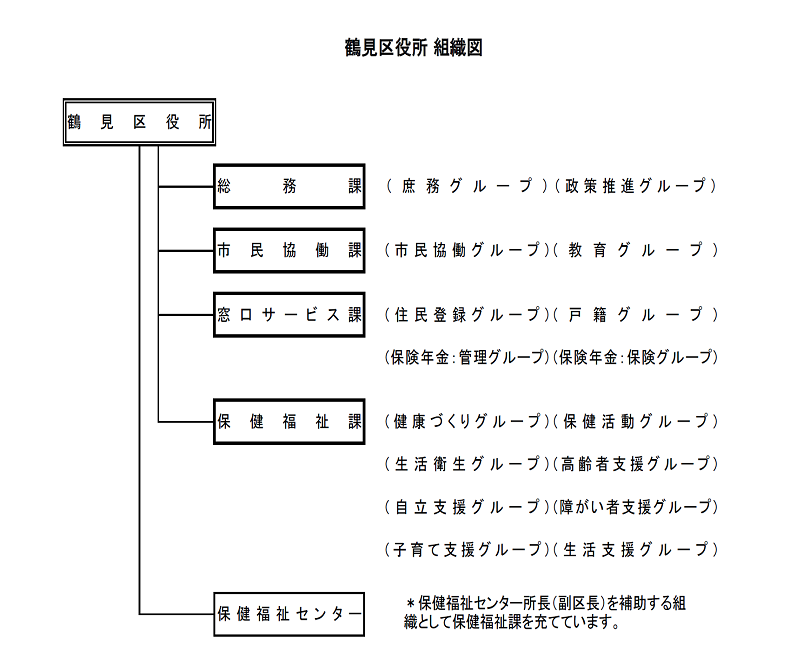 鶴見区役所 組織図

鶴見区役所

総務課

(庶務グループ)(政策推進グループ)

市民協働課

(市民協働グループ)(教育グループ)

窓口サービス課

(住民登録グループ)(戸籍グループ)

(保険年金:管理グループ)(保険年金:保険グループ)

保健福祉課

(健康づくりグループ)(保健活動グループ)

(生活衛生グループ)(高齢者支援グループ)

(自立支援グループ)(障がい者支援グループ)

(子育て支援グループ)(生活支援グループ)

保健福祉センター

＊保健福祉センター所長(副区長)を補助する組織として保健福祉課を充てています。